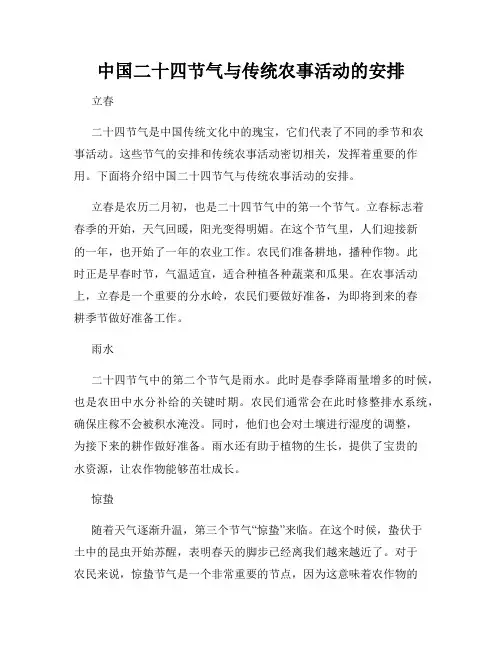 中国二十四节气与传统农事活动的安排

立春

二十四节气是中国传统文化中的瑰宝，它们代表了不同的季节和农事活动。这些节气的安排和传统农事活动密切相关，发挥着重要的作用。下面将介绍中国二十四节气与传统农事活动的安排。

立春是农历二月初，也是二十四节气中的第一个节气。立春标志着春季的开始，天气回暖，阳光变得明媚。在这个节气里，人们迎接新的一年，也开始了一年的农业工作。农民们准备耕地，播种作物。此时正是早春时节，气温适宜，适合种植各种蔬菜和瓜果。在农事活动上，立春是一个重要的分水岭，农民们要做好准备，为即将到来的春耕季节做好准备工作。

雨水

二十四节气中的第二个节气是雨水。此时是春季降雨量增多的时候，也是农田中水分补给的关键时期。农民们通常会在此时修整排水系统，确保庄稼不会被积水淹没。同时，他们也会对土壤进行湿度的调整，为接下来的耕作做好准备。雨水还有助于植物的生长，提供了宝贵的水资源，让农作物能够茁壮成长。

惊蛰

随着天气逐渐升温，第三个节气“惊蛰”来临。在这个时候，蛰伏于土中的昆虫开始苏醒，表明春天的脚步已经离我们越来越近了。对于农民来说，惊蛰节气是一个非常重要的节点，因为这意味着农作物的